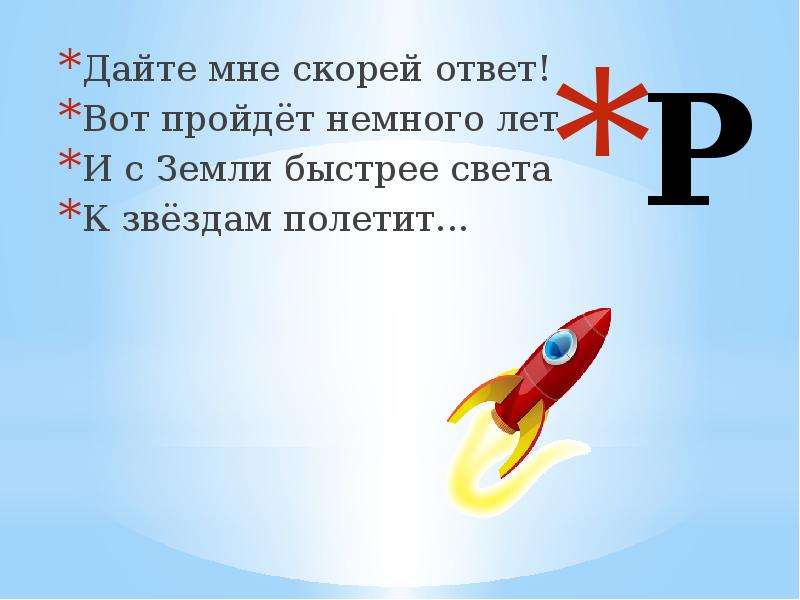 *Дайте мне скорей ответ!
*Вот пройдёт немного лет
*И с Земли быстрее света
*К звёздам полетит…

*Р